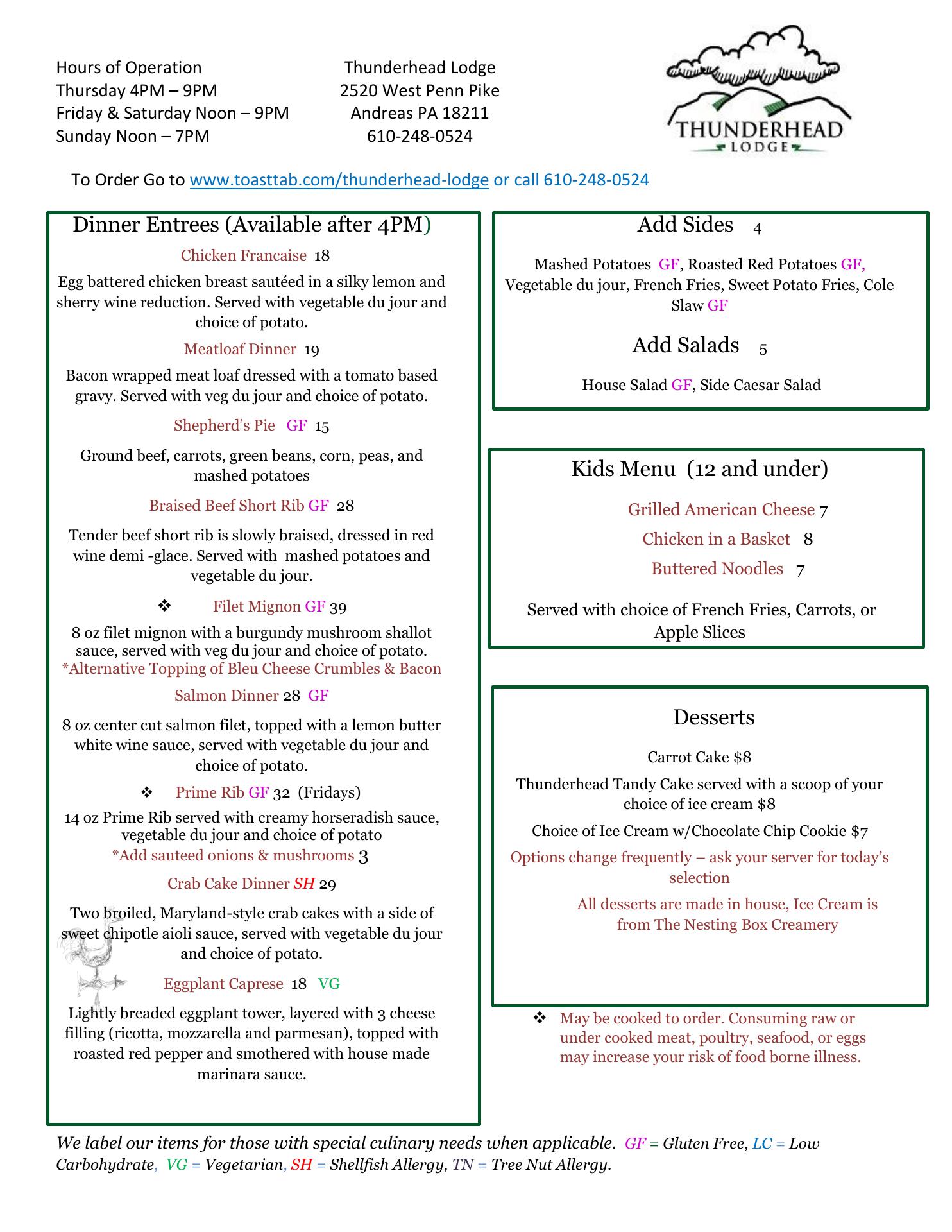 Hours of Operation
Thursday 4PM – 9PM
Friday & Saturday Noon – 9PM
Sunday Noon – 7PM

Thunderhead Lodge
2520 West Penn Pike
Andreas PA 18211
610-248-0524

THUNDERHEAD
LODGE

To Order Go to www.toasttab.com/thunderhead-lodge or call 610-248-0524

Dinner Entrees (Available after 4PM)

Chicken Francaise 18

Egg battered chicken breast sautéed in a silky lemon and sherry wine reduction. Served with vegetable du jour and choice of potato.

Meatloaf Dinner 19

Bacon wrapped meat loaf dressed with a tomato based gravy. Served with veg du jour and choice of potato.

Shepherd's Pie GF 15

Ground beef, carrots, green beans, corn, peas, and mashed potatoes

Braised Beef Short Rib GF 28

Tender beef short rib is slowly braised, dressed in red wine demi -glace. Served with mashed potatoes and vegetable du jour.

❖ Filet Mignon GF 39

8 oz filet mignon with a burgundy mushroom shallot sauce, served with veg du jour and choice of potato.
*Alternative Topping of Bleu Cheese Crumbles & Bacon

Salmon Dinner 28 GF

8 oz center cut salmon filet, topped with a lemon butter white wine sauce, served with vegetable du jour and choice of potato.

❖ Prime Rib GF 32 (Fridays)

14 oz Prime Rib served with creamy horseradish sauce, vegetable du jour and choice of potato
*Add sauteed onions & mushrooms 3

Crab Cake Dinner SH 29

Two broiled, Maryland-style crab cakes with a side of sweet chipotle aioli sauce, served with vegetable du jour and choice of potato.

Eggplant Caprese 18 VG

Lightly breaded eggplant tower, layered with 3 cheese filling (ricotta, mozzarella and parmesan), topped with roasted red pepper and smothered with house made marinara sauce.

Add Sides 4

Mashed Potatoes GF, Roasted Red Potatoes GF, Vegetable du jour, French Fries, Sweet Potato Fries, Cole Slaw GF

Add Salads 5

House Salad GF, Side Caesar Salad

Kids Menu (12 and under)

Grilled American Cheese 7
Chicken in a Basket 8
Buttered Noodles 7

Served with choice of French Fries, Carrots, or Apple Slices

Desserts

Carrot Cake $8

Thunderhead Tandy Cake served with a scoop of your choice of ice cream $8

Choice of Ice Cream w/Chocolate Chip Cookie $7

Options change frequently – ask your server for today's selection

All desserts are made in house, Ice Cream is from The Nesting Box Creamery

❖ May be cooked to order. Consuming raw or under cooked meat, poultry, seafood, or eggs may increase your risk of food borne illness.

We label our items for those with special culinary needs when applicable. GF = Gluten Free, LC = Low Carbohydrate, VG = Vegetarian, SH = Shellfish Allergy, TN = Tree Nut Allergy.